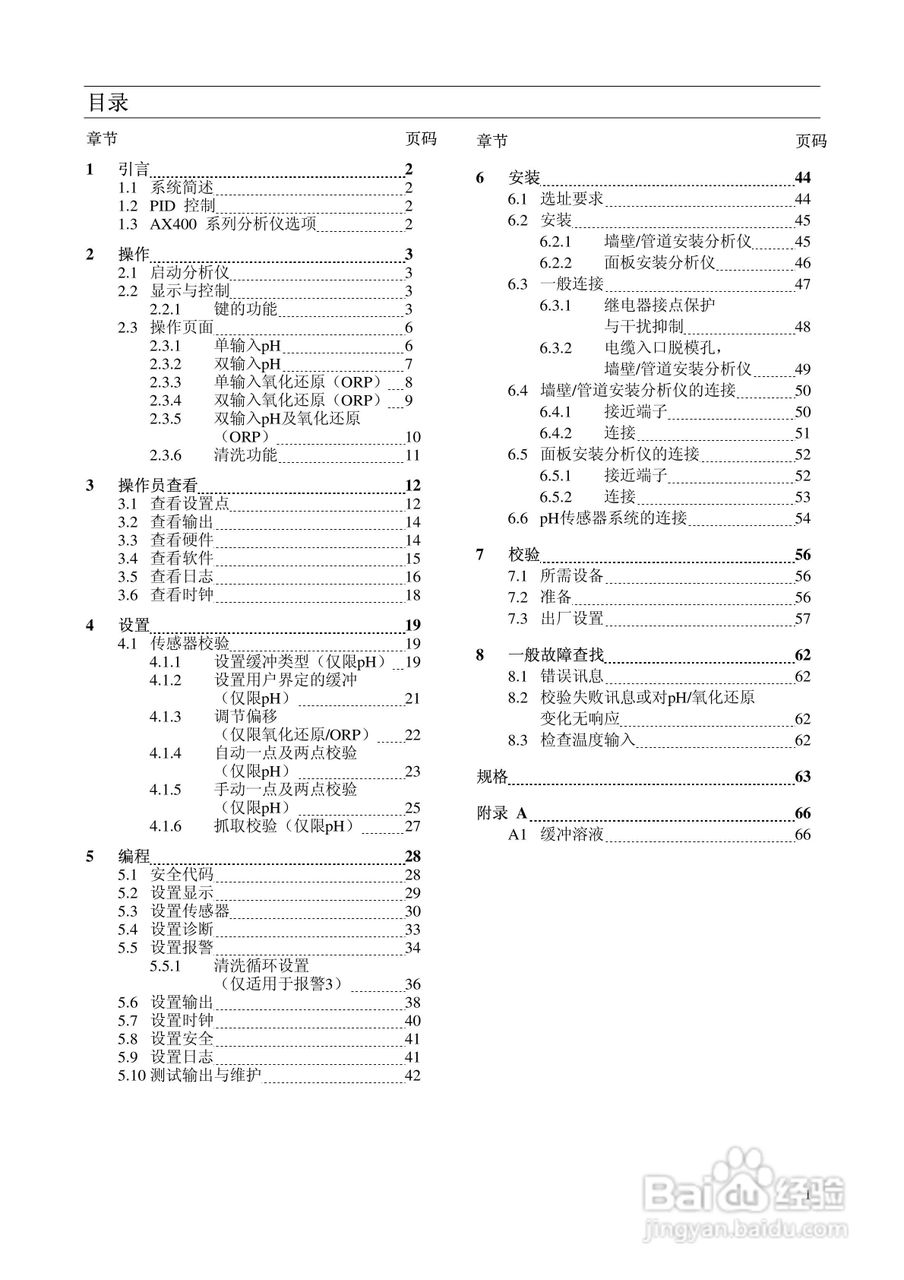 目录

章节 页码

1 引言 2
1.1 系统简述 2
1.2 PID 控制 2
1.3 AX400 系列分析仪选项 2

2 操作 3
2.1 启动分析仪 3
2.2 显示与控制 3
2.2.1 键的功能 3
2.3 操作页面 6
2.3.1 单输入pH 6
2.3.2 双输入pH 7
2.3.3 单输入氧化还原（ORP） 8
2.3.4 双输入氧化还原（ORP） 9
2.3.5 双输入pH及氧化还原（ORP） 10
2.3.6 清洗功能 11

3 操作员查看 12
3.1 查看设置点 12
3.2 查看输出 14
3.3 查看硬件 14
3.4 查看软件 15
3.5 查看日志 16
3.6 查看时钟 18

4 设置 19
4.1 传感器校验 19
4.1.1 设置缓冲类型（仅限pH） 19
4.1.2 设置用户界定的缓冲（仅限pH） 21
4.1.3 调节偏移（仅限氧化还原/ORP） 22
4.1.4 自动一点及两点校验（仅限pH） 23
4.1.5 手动一点及两点校验（仅限pH） 25
4.1.6 抓取校验（仅限pH） 27

5 编程 28
5.1 安全代码 28
5.2 设置显示 29
5.3 设置传感器 30
5.4 设置诊断 33
5.5 设置报警 34
5.5.1 清洗循环设置（仅适用于报警3） 36
5.6 设置输出 38
5.7 设置时钟 40
5.8 设置安全 41
5.9 设置日志 41
5.10 测试输出与维护 42

章节 页码

6 安装 44
6.1 选址要求 44
6.2 安装 45
6.2.1 墙壁/管道安装分析仪 45
6.2.2 面板安装分析仪 46
6.3 一般连接 47
6.3.1 继电器接点保护与干扰抑制 48
6.3.2 电缆入口脱模孔，墙壁/管道安装分析仪 49
6.4 墙壁/管道安装分析仪的连接 50
6.4.1 接近端子 50
6.4.2 连接 51
6.5 面板安装分析仪的连接 52
6.5.1 接近端子 52
6.5.2 连接 53
6.6 pH传感器系统的连接 54

7 校验 56
7.1 所需设备 56
7.2 准备 56
7.3 出厂设置 57

8 一般故障查找 62
8.1 错误讯息 62
8.2 校验失败讯息或对pH/氧化还原变化无响应 62
8.3 检查温度输入 62

规格 63

附录 A 66
A1 缓冲溶液 66

1

Baidu经验
jingyan.baidu.com